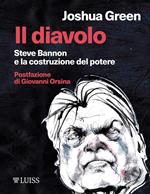 Joshua Green

Il diavolo

Steve Bannon e la costruzione del potere

Postfazione di Giovanni Orsina

LUISS